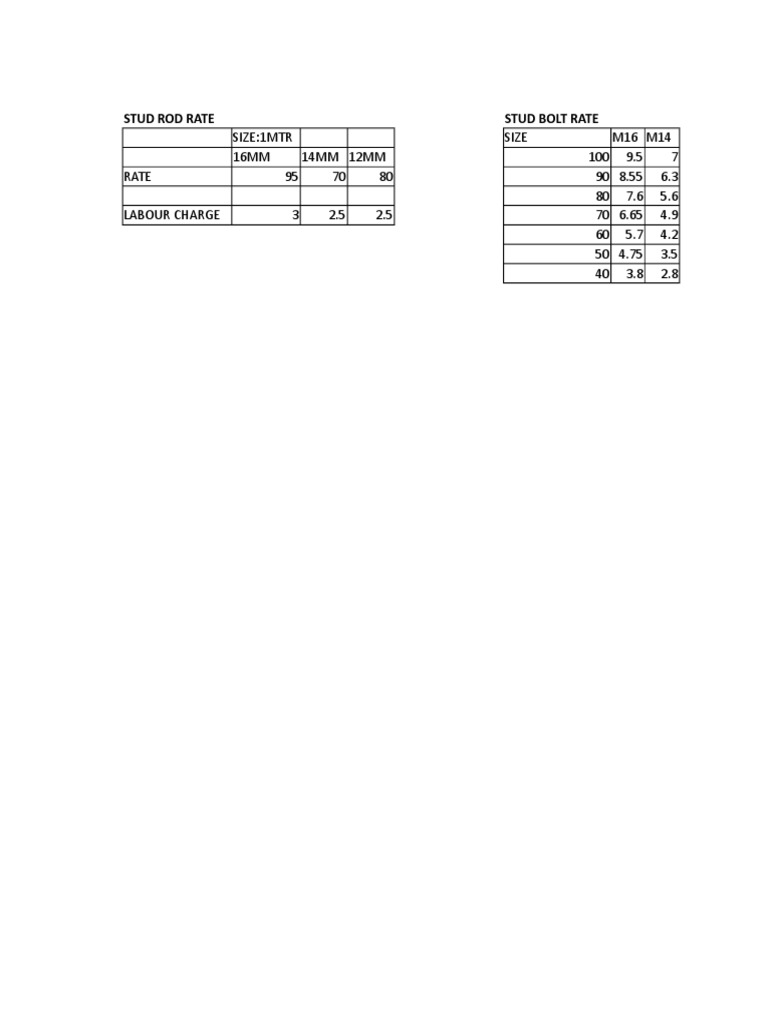 STUD ROD RATE

| | SIZE:1MTR | | |
|---|---|---|---|
| | 16MM | 14MM | 12MM |
| RATE | 95 | 70 | 80 |
| | | | |
| LABOUR CHARGE | 3 | 2.5 | 2.5 |

STUD BOLT RATE

| SIZE | M16 | M14 |
|---|---|---|
| 100 | 9.5 | 7 |
| 90 | 8.55 | 6.3 |
| 80 | 7.6 | 5.6 |
| 70 | 6.65 | 4.9 |
| 60 | 5.7 | 4.2 |
| 50 | 4.75 | 3.5 |
| 40 | 3.8 | 2.8 |